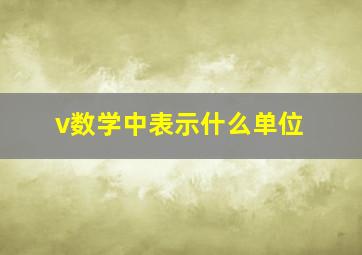 v数学中表示什么单位